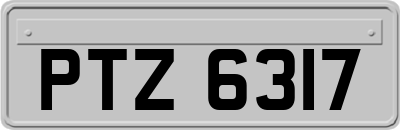 PTZ 6317